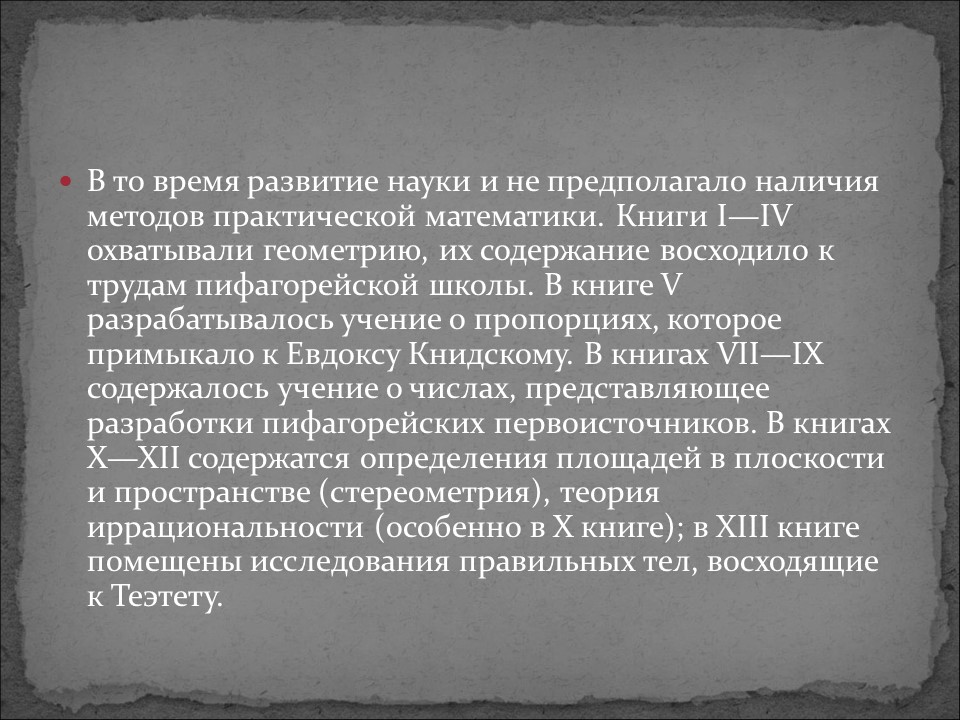 В то время развитие науки и не предполагало наличия методов практической математики. Книги I—IV охватывали геометрию, их содержание восходило к трудам пифагорейской школы. В книге V разрабатывалось учение о пропорциях, которое примыкало к Евдоксу Книдскому. В книгах VII—IX содержалось учение о числах, представляющее разработки пифагорейских первоисточников. В книгах X—XII содержатся определения площадей в плоскости и пространстве (стереометрия), теория иррациональности (особенно в X книге); в XIII книге помещены исследования правильных тел, восходящие к Теэтету.